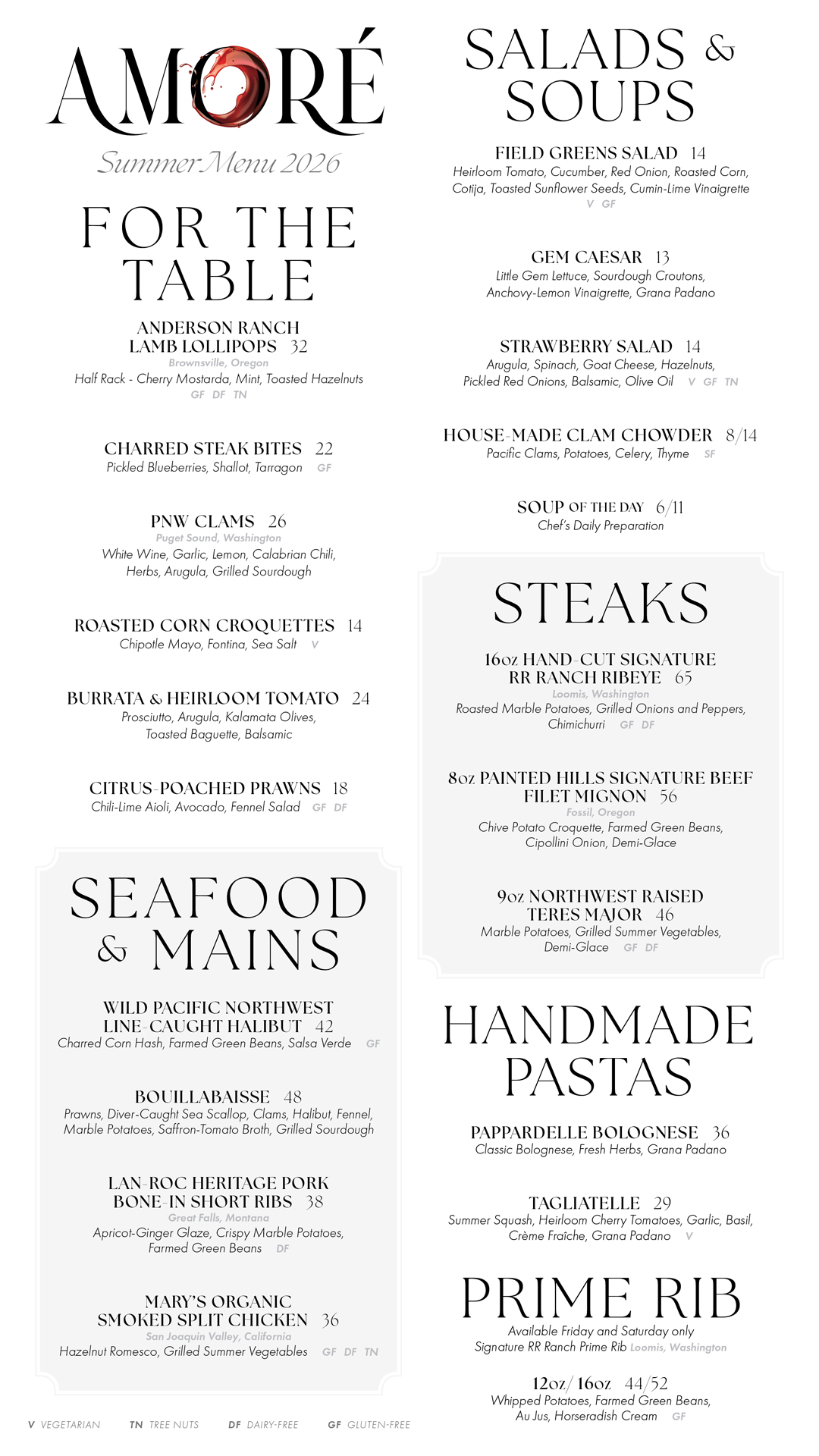 AMORÉ
Summer Menu 2026

FOR THE TABLE

ANDERSON RANCH LAMB LOLLIPOPS 32
Brownsville, Oregon
Half Rack - Cherry Mostarda, Mint, Toasted Hazelnuts
GF DF TN

CHARRED STEAK BITES 22
Pickled Blueberries, Shallot, Tarragon GF

PNW CLAMS 26
Puget Sound, Washington
White Wine, Garlic, Lemon, Calabrian Chili, Herbs, Arugula, Grilled Sourdough

ROASTED CORN CROQUETTES 14
Chipotle Mayo, Fontina, Sea Salt V

BURRATA & HEIRLOOM TOMATO 24
Prosciutto, Arugula, Kalamata Olives, Toasted Baguette, Balsamic

CITRUS-POACHED PRAWNS 18
Chili-Lime Aioli, Avocado, Fennel Salad GF DF

SEAFOOD & MAINS

WILD PACIFIC NORTHWEST LINE-CAUGHT HALIBUT 42
Charred Corn Hash, Farmed Green Beans, Salsa Verde GF

BOUILLABAISSE 48
Prawns, Diver-Caught Sea Scallop, Clams, Halibut, Fennel, Marble Potatoes, Saffron-Tomato Broth, Grilled Sourdough

LAN-ROC HERITAGE PORK BONE-IN SHORT RIBS 38
Great Falls, Montana
Apricot-Ginger Glaze, Crispy Marble Potatoes, Farmed Green Beans DF

MARY'S ORGANIC SMOKED SPLIT CHICKEN 36
San Joaquin Valley, California
Hazelnut Romesco, Grilled Summer Vegetables GF DF TN

V VEGETARIAN TN TREE NUTS DF DAIRY-FREE GF GLUTEN-FREE

SALADS & SOUPS

FIELD GREENS SALAD 14
Heirloom Tomato, Cucumber, Red Onion, Roasted Corn, Cotija, Toasted Sunflower Seeds, Cumin-Lime Vinaigrette
V GF

GEM CAESAR 13
Little Gem Lettuce, Sourdough Croutons, Anchovy-Lemon Vinaigrette, Grana Padano

STRAWBERRY SALAD 14
Arugula, Spinach, Goat Cheese, Hazelnuts, Pickled Red Onions, Balsamic, Olive Oil V GF TN

HOUSE-MADE CLAM CHOWDER 8/14
Pacific Clams, Potatoes, Celery, Thyme SF

SOUP OF THE DAY 6/11
Chef's Daily Preparation

STEAKS

16oz HAND-CUT SIGNATURE RR RANCH RIBEYE 65
Loomis, Washington
Roasted Marble Potatoes, Grilled Onions and Peppers, Chimichurri GF DF

8oz PAINTED HILLS SIGNATURE BEEF FILET MIGNON 56
Fossil, Oregon
Chive Potato Croquette, Farmed Green Beans, Cipollini Onion, Demi-Glace

9oz NORTHWEST RAISED TERES MAJOR 46
Marble Potatoes, Grilled Summer Vegetables, Demi-Glace GF DF

HANDMADE PASTAS

PAPPARDELLE BOLOGNESE 36
Classic Bolognese, Fresh Herbs, Grana Padano

TAGLIATELLE 29
Summer Squash, Heirloom Cherry Tomatoes, Garlic, Basil, Crème Fraîche, Grana Padano V

PRIME RIB
Available Friday and Saturday only
Signature RR Ranch Prime Rib Loomis, Washington

12oz/16oz 44/52
Whipped Potatoes, Farmed Green Beans, Au Jus, Horseradish Cream GF